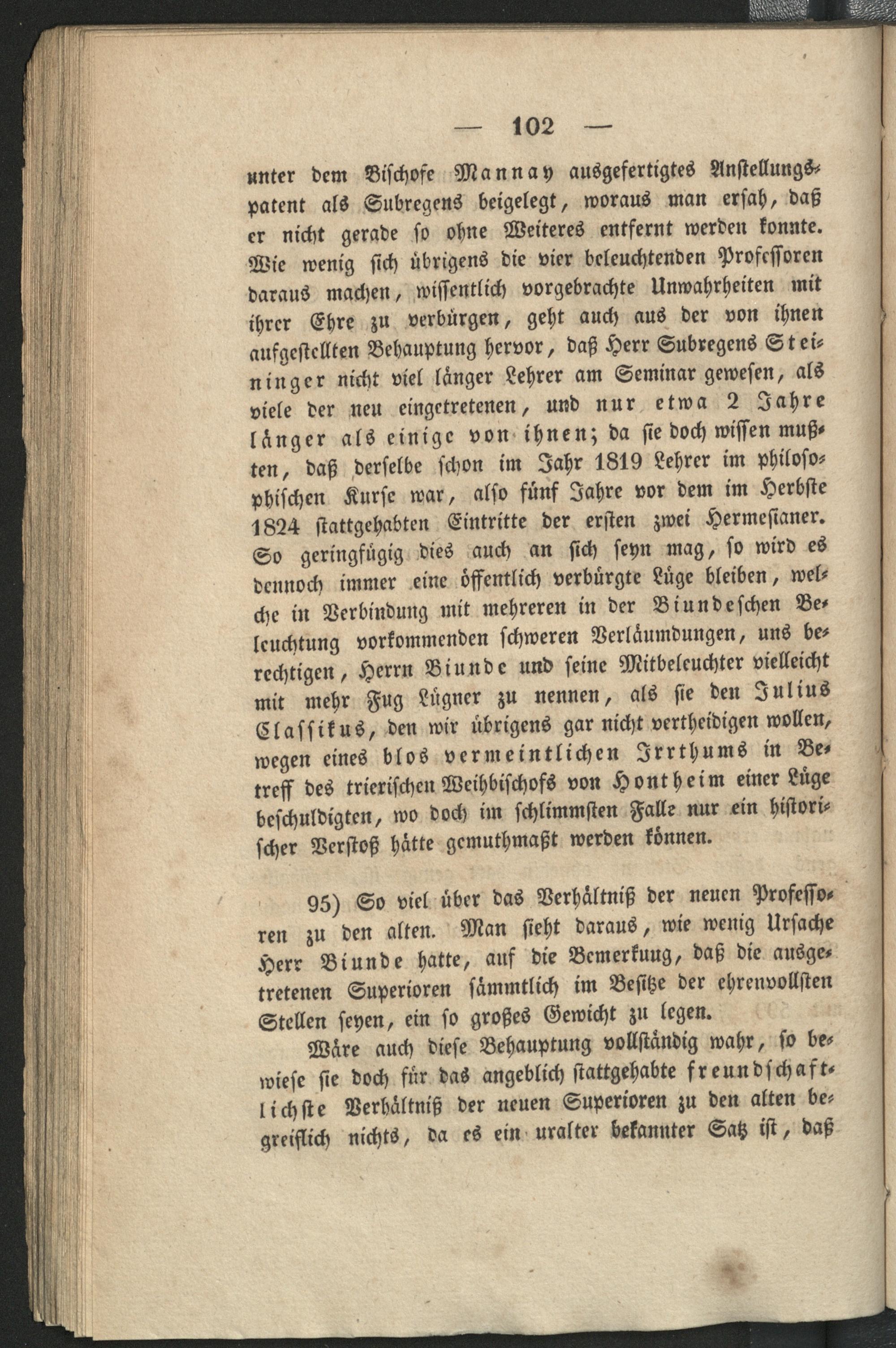 — 102 —

unter dem Bischofe Mannay ausgefertigtes Anstellungspatent als Subregens beigelegt, woraus man ersah, daß er nicht gerade so ohne Weiteres entfernt werden konnte. Wie wenig sich übrigens die vier beleuchtenden Professoren daraus machen, wissentlich vorgebrachte Unwahrheiten mit ihrer Ehre zu verbürgen, geht auch aus der von ihnen aufgestellten Behauptung hervor, daß Herr Subregens Steininger nicht viel länger Lehrer am Seminar gewesen, als viele der neu eingetretenen, und nur etwa 2 Jahre länger als einige von ihnen; da sie doch wissen mußten, daß derselbe schon im Jahr 1819 Lehrer im philosophischen Kurse war, also fünf Jahre vor dem im Herbste 1824 stattgehabten Eintritte der ersten zwei Hermesianer. So geringfügig dies auch an sich seyn mag, so wird es dennoch immer eine öffentlich verbürgte Lüge bleiben, welche in Verbindung mit mehreren in der Biundeschen Beleuchtung vorkommenden schweren Verläumdungen, uns berechtigen, Herrn Biunde und seine Mitbeleuchter vielleicht mit mehr Fug Lügner zu nennen, als sie den Julius Classikus, den wir übrigens gar nicht vertheidigen wollen, wegen eines blos vermeintlichen Irrthums in Betreff des trierischen Weihbischofs von Hontheim einer Lüge beschuldigten, wo doch im schlimmsten Falle nur ein historischer Verstoß hätte gemuthmaßt werden können.

95) So viel über das Verhältniß der neuen Professoren zu den alten. Man sieht daraus, wie wenig Ursache Herr Biunde hatte, auf die Bemerkung, daß die ausgetretenen Superioren sämmtlich im Besitze der ehrenvollsten Stellen seyen, ein so großes Gewicht zu legen.

Wäre auch diese Behauptung vollständig wahr, so bewiese sie doch für das angeblich stattgehabte freundschaftlichste Verhältniß der neuen Superioren zu den alten begreiflich nichts, da es ein uralter bekannter Satz ist, daß